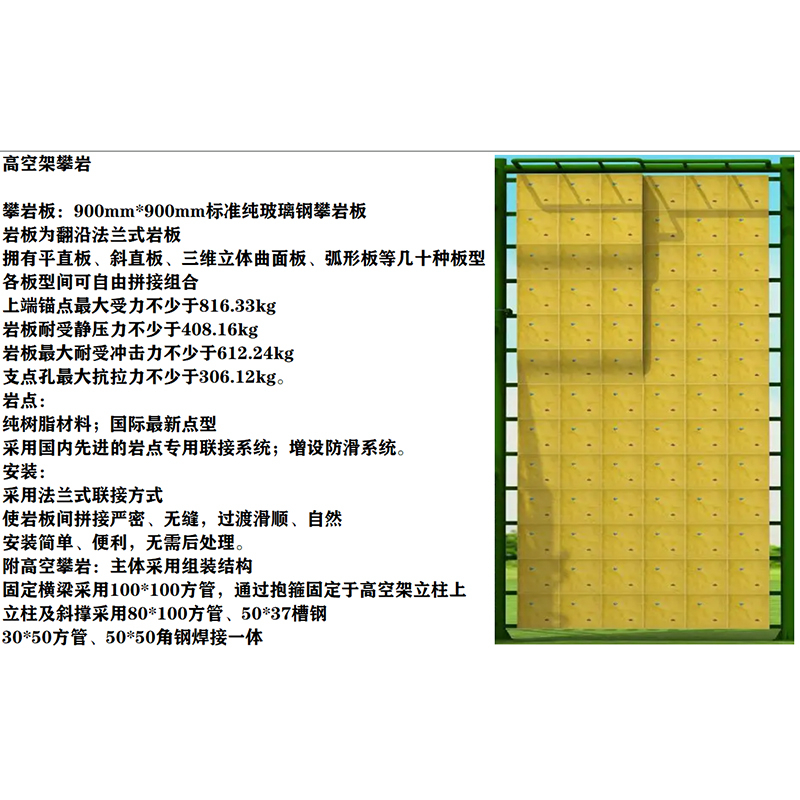 高空架攀岩

攀岩板：900mm*900mm标准纯玻璃钢攀岩板
岩板为翻沿法兰式岩板
拥有平直板、斜直板、三维立体曲面板、弧形板等几十种板型
各板型间可自由拼接组合
上端锚点最大受力不少于816.33kg
岩板耐受静压力不少于408.16kg
岩板最大耐受冲击力不少于612.24kg
支点孔最大抗拉力不少于306.12kg。
岩点：
纯树脂材料；国际最新点型
采用国内先进的岩点专用联接系统；增设防滑系统。
安装：
采用法兰式联接方式
使岩板间拼接严密、无缝，过渡滑顺、自然
安装简单、便利，无需后处理。
附高空攀岩：主体采用组装结构
固定横梁采用100*100方管，通过抱箍固定于高空架立柱上
立柱及斜撑采用80*100方管、50*37槽钢
30*50方管、50*50角钢焊接一体